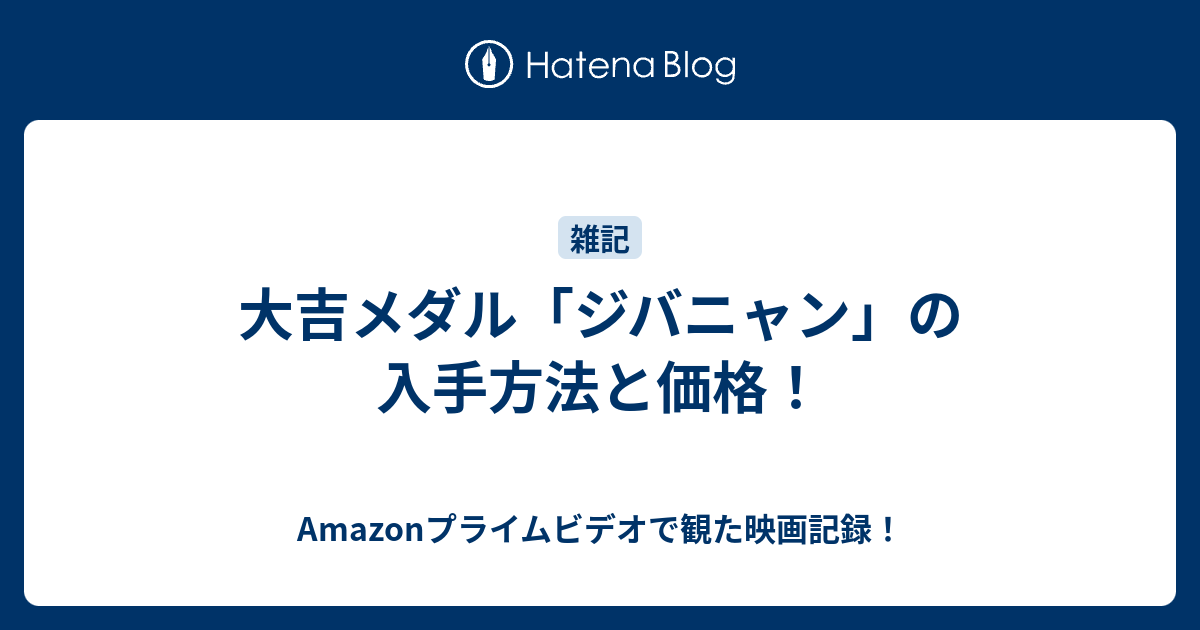 Hatena Blog

雑記

大吉メダル「ジバニャン」の入手方法と価格！

Amazonプライムビデオで観た映画記録！